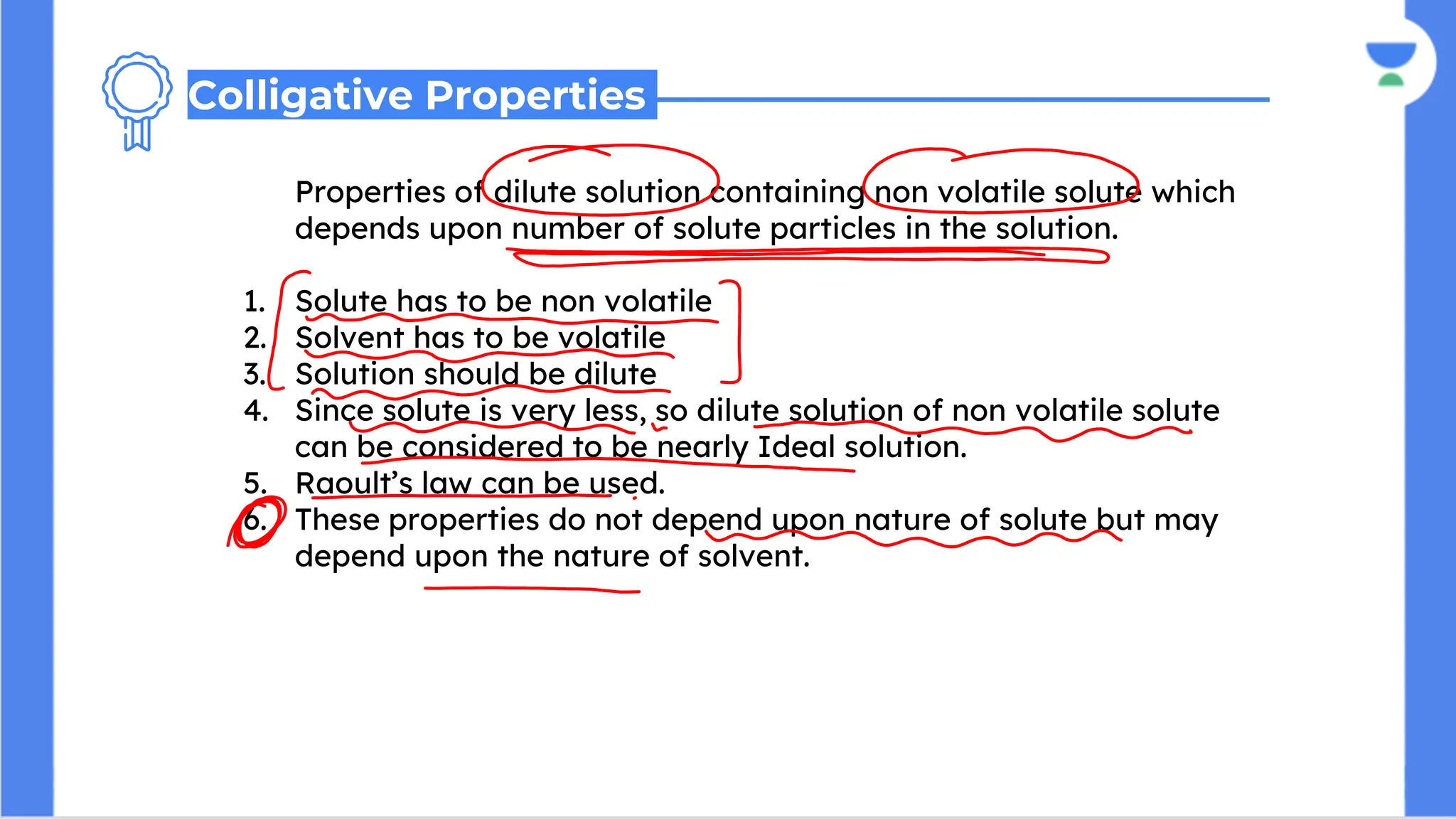 Colligative Properties

Properties of dilute solution containing non volatile solute which depends upon number of solute particles in the solution.

1. Solute has to be non volatile
2. Solvent has to be volatile
3. Solution should be dilute
4. Since solute is very less, so dilute solution of non volatile solute can be considered to be nearly Ideal solution.
5. Raoult's law can be used.
6. These properties do not depend upon nature of solute but may depend upon the nature of solvent.